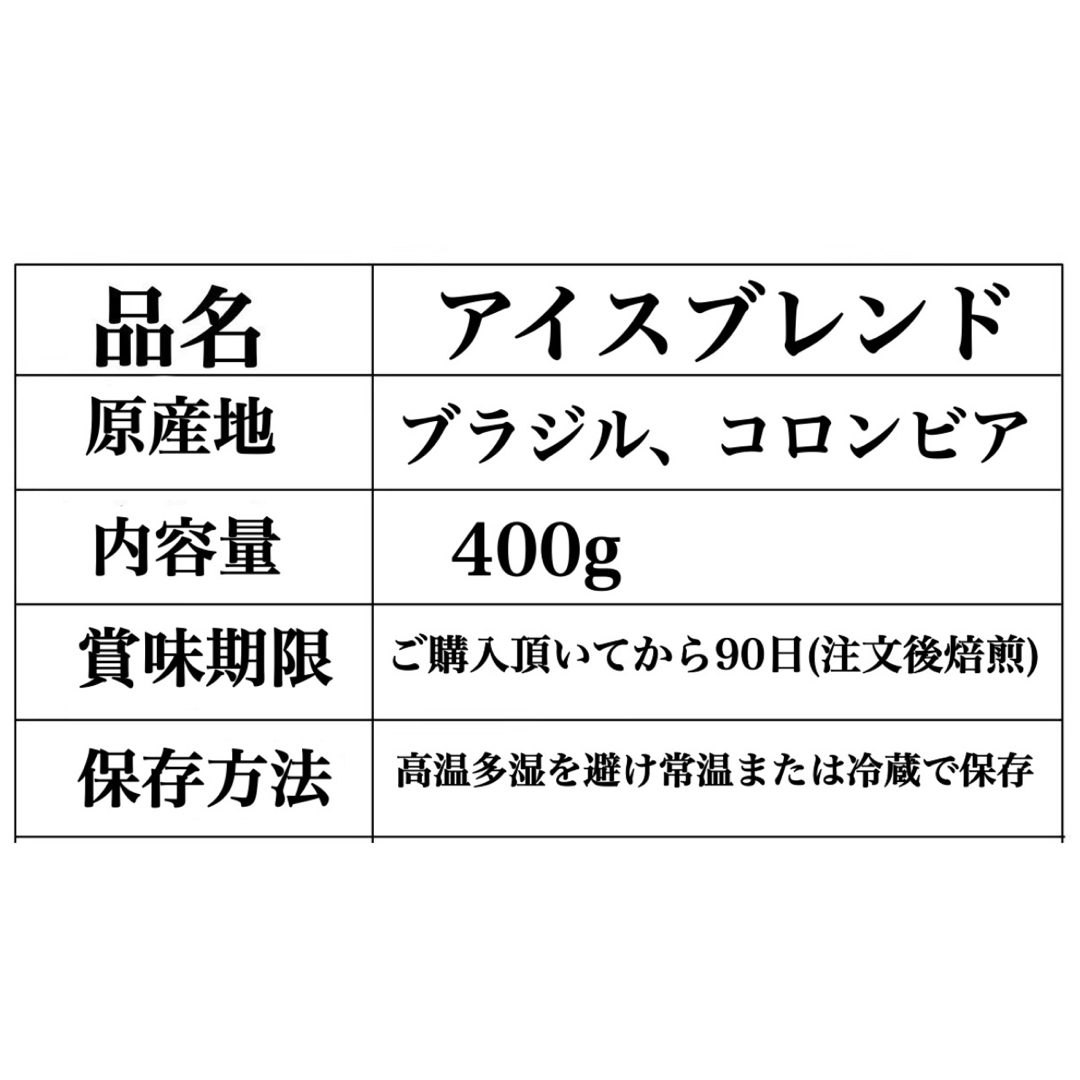 | 品名 | アイスブレンド |
|---|---|
| 原産地 | ブラジル、コロンビア |
| 内容量 | 400g |
| 賞味期限 | ご購入頂いてから90日(注文後焙煎) |
| 保存方法 | 高温多湿を避け常温または冷蔵で保存 |